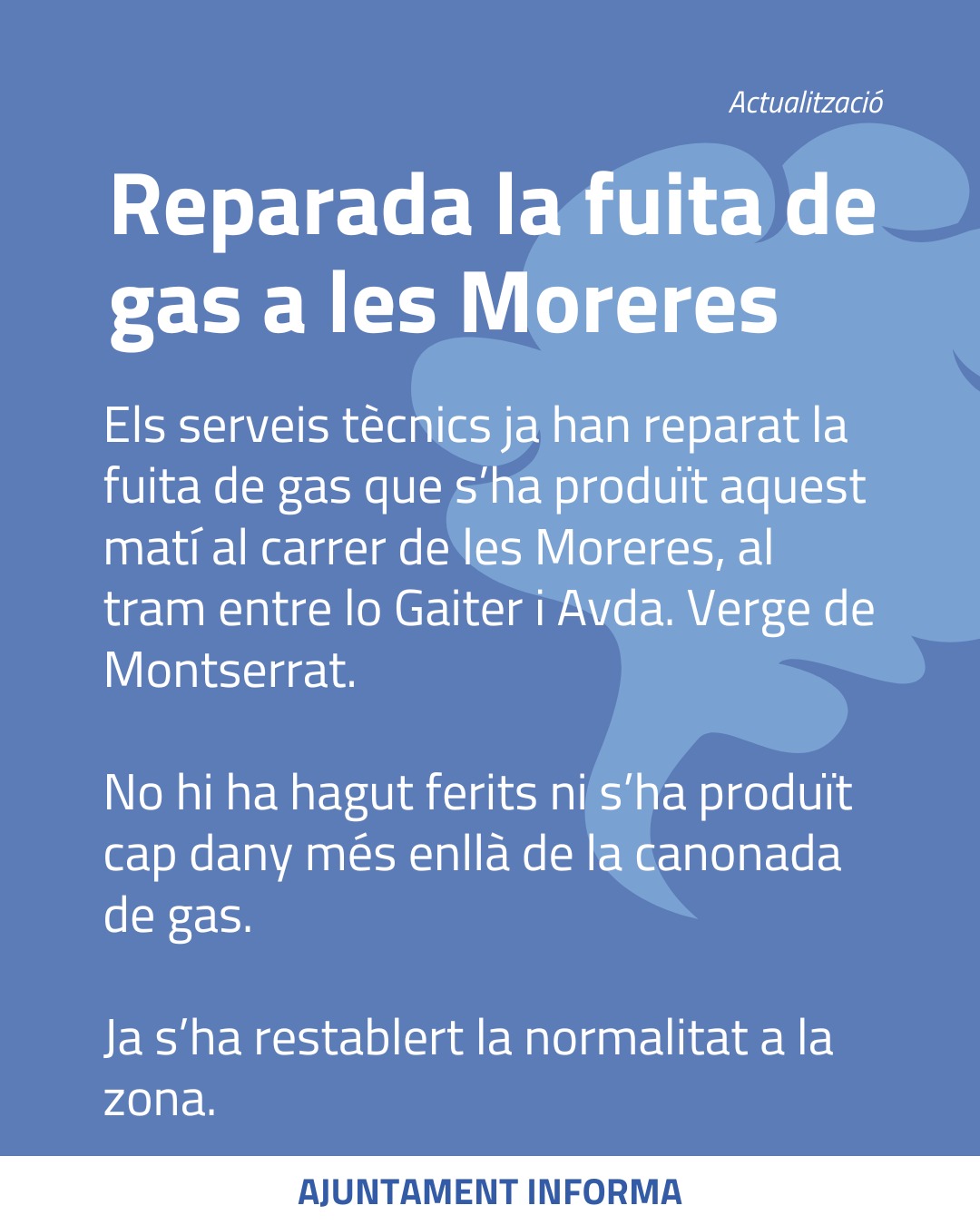 Actualització

Reparada la fuita de gas a les Moreres

Els serveis tècnics ja han reparat la fuita de gas que s'ha produït aquest matí al carrer de les Moreres, al tram entre lo Gaiter i Avda. Verge de Montserrat.

No hi ha hagut ferits ni s'ha produït cap dany més enllà de la canonada de gas.

Ja s'ha restablert la normalitat a la zona.

AJUNTAMENT INFORMA